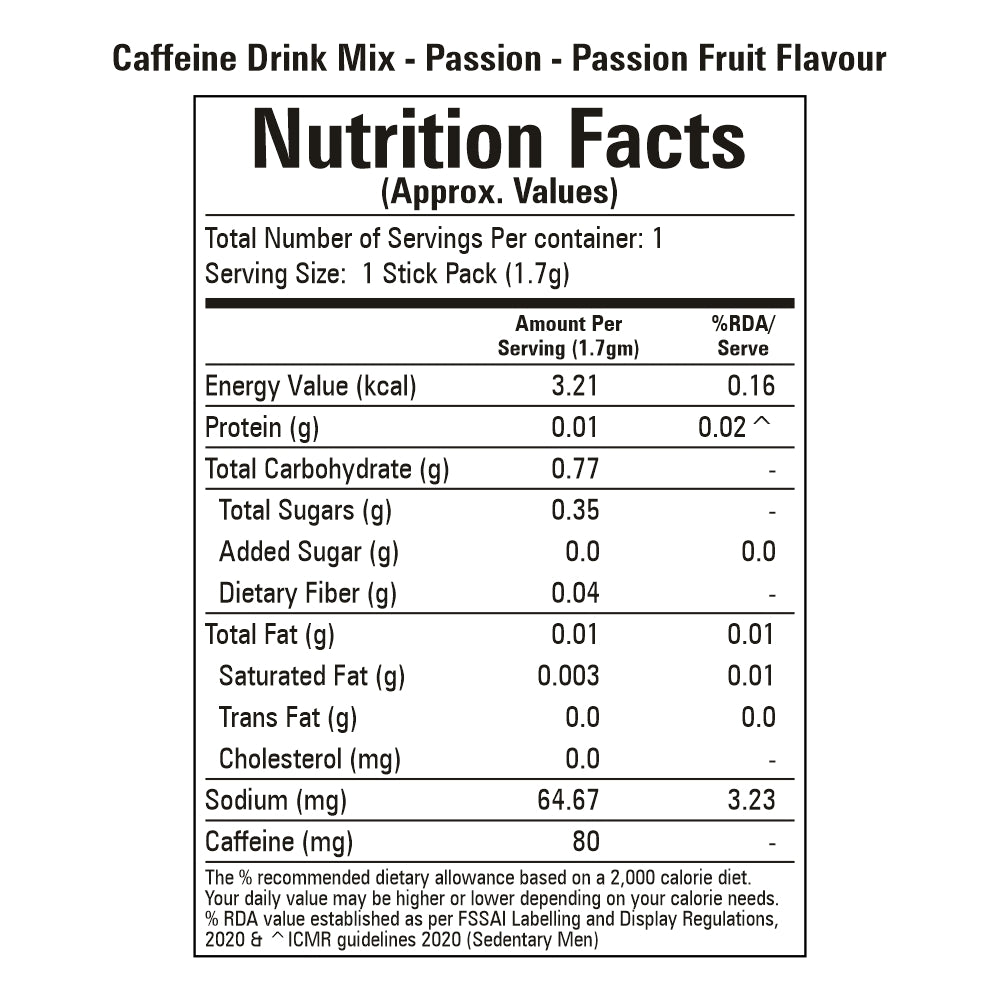 Caffeine Drink Mix - Passion - Passion Fruit Flavour

Nutrition Facts
(Approx. Values)

Total Number of Servings Per container: 1
Serving Size: 1 Stick Pack (1.7g)

| | Amount Per Serving (1.7gm) | %RDA/ Serve |
|---|---|---|
| Energy Value (kcal) | 3.21 | 0.16 |
| Protein (g) | 0.01 | 0.02 ^ |
| Total Carbohydrate (g) | 0.77 | - |
| Total Sugars (g) | 0.35 | - |
| Added Sugar (g) | 0.0 | 0.0 |
| Dietary Fiber (g) | 0.04 | - |
| Total Fat (g) | 0.01 | 0.01 |
| Saturated Fat (g) | 0.003 | 0.01 |
| Trans Fat (g) | 0.0 | 0.0 |
| Cholesterol (mg) | 0.0 | - |
| Sodium (mg) | 64.67 | 3.23 |
| Caffeine (mg) | 80 | - |

The % recommended dietary allowance based on a 2,000 calorie diet. Your daily value may be higher or lower depending on your calorie needs. % RDA value established as per FSSAI Labelling and Display Regulations, 2020 & ^ICMR guidelines 2020 (Sedentary Men)